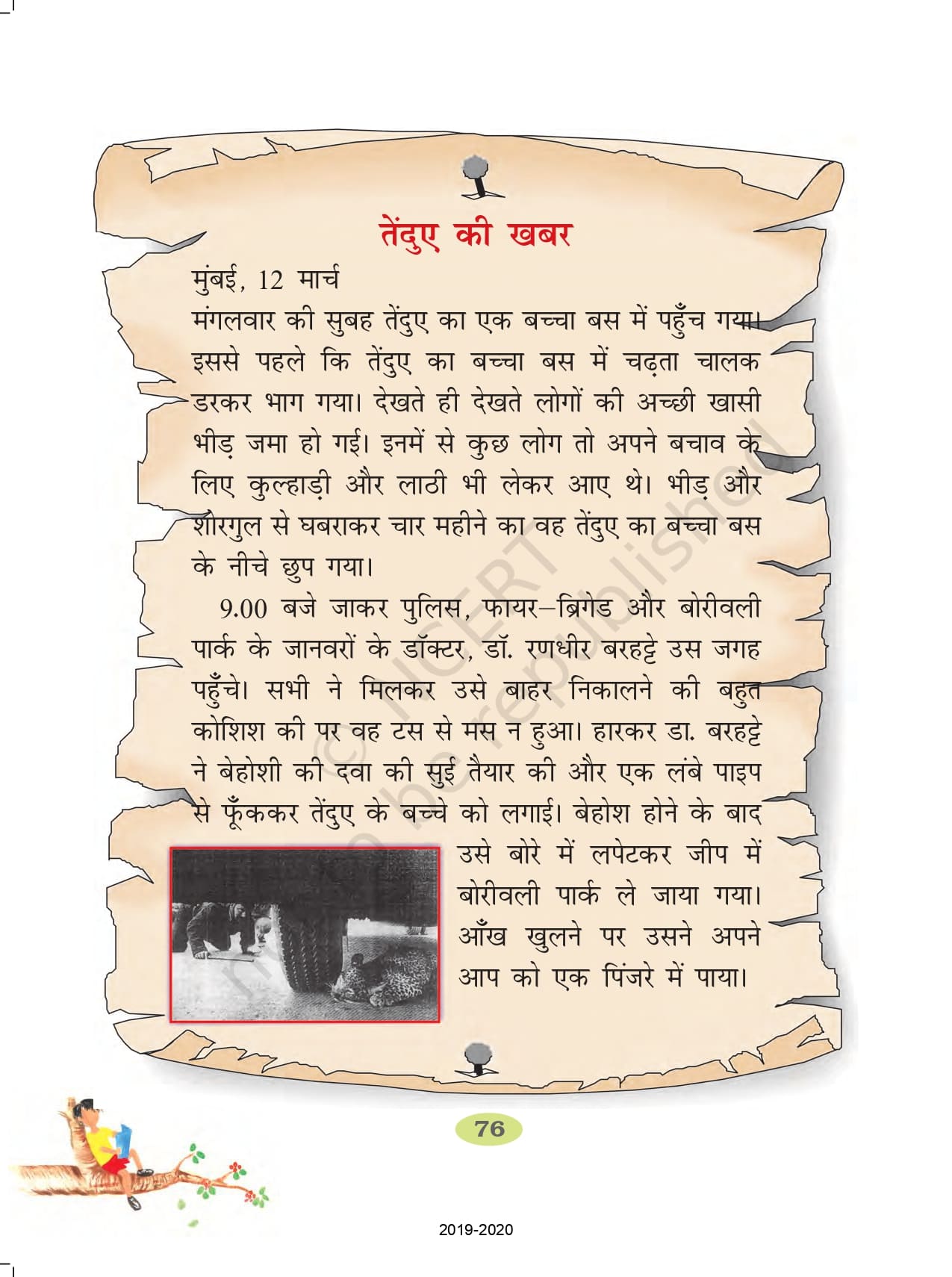 तेंदुए की खबर

मुंबई, 12 मार्च

मंगलवार की सुबह तेंदुए का एक बच्चा बस में पहुँच गया। इससे पहले कि तेंदुए का बच्चा बस में चढ़ता चालक डरकर भाग गया। देखते ही देखते लोगों की अच्छी खासी भीड़ जमा हो गई। इनमें से कुछ लोग तो अपने बचाव के लिए कुल्हाड़ी और लाठी भी लेकर आए थे। भीड़ और शोरगुल से घबराकर चार महीने का वह तेंदुए का बच्चा बस के नीचे छुप गया।

9.00 बजे जाकर पुलिस, फायर–ब्रिगेड और बोरीवली पार्क के जानवरों के डॉक्टर, डॉ. रणधीर बरहट्टे उस जगह पहुँचे। सभी ने मिलकर उसे बाहर निकालने की बहुत कोशिश की पर वह टस से मस न हुआ। हारकर डा. बरहट्टे ने बेहोशी की दवा की सुई तैयार की और एक लंबे पाइप से फूँककर तेंदुए के बच्चे को लगाई। बेहोश होने के बाद उसे बोरे में लपेटकर जीप में बोरीवली पार्क ले जाया गया। आँख खुलने पर उसने अपने आप को एक पिंजरे में पाया।

© NCERT not to be republished

76

2019-2020